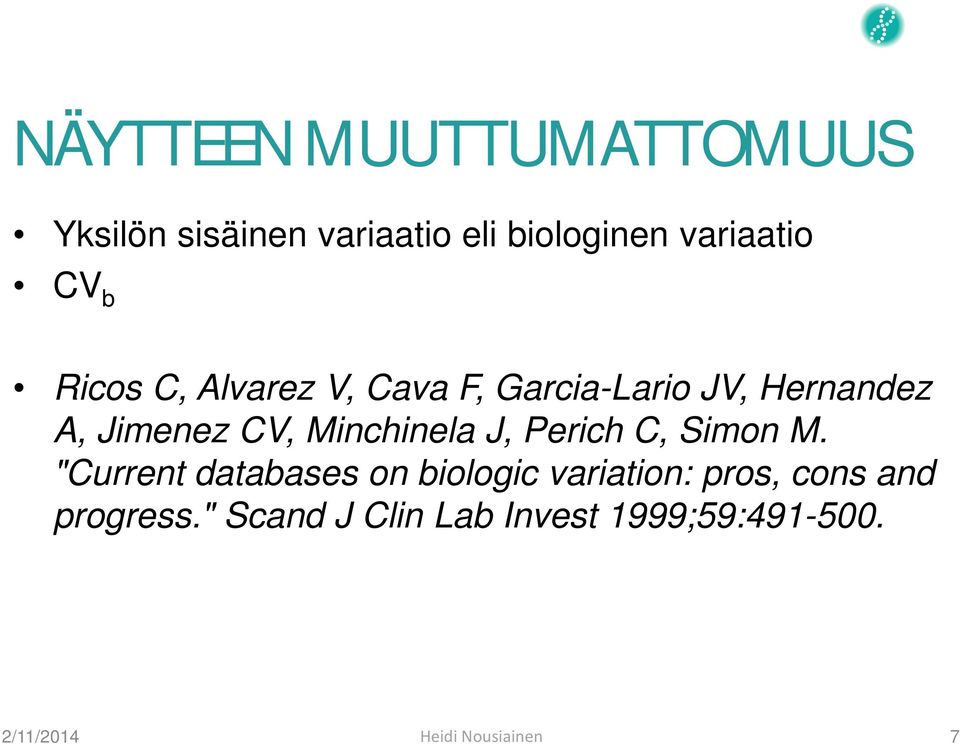 NÄYTTEEN MUUTTUMATTOMUUS

• Yksilön sisäinen variaatio eli biologinen variaatio
• $CV_b$

• Ricos C, Alvarez V, Cava F, Garcia-Lario JV, Hernandez A, Jimenez CV, Minchinela J, Perich C, Simon M. "Current databases on biologic variation: pros, cons and progress." Scand J Clin Lab Invest 1999;59:491-500.

2/11/2014 Heidi Nousiainen 7